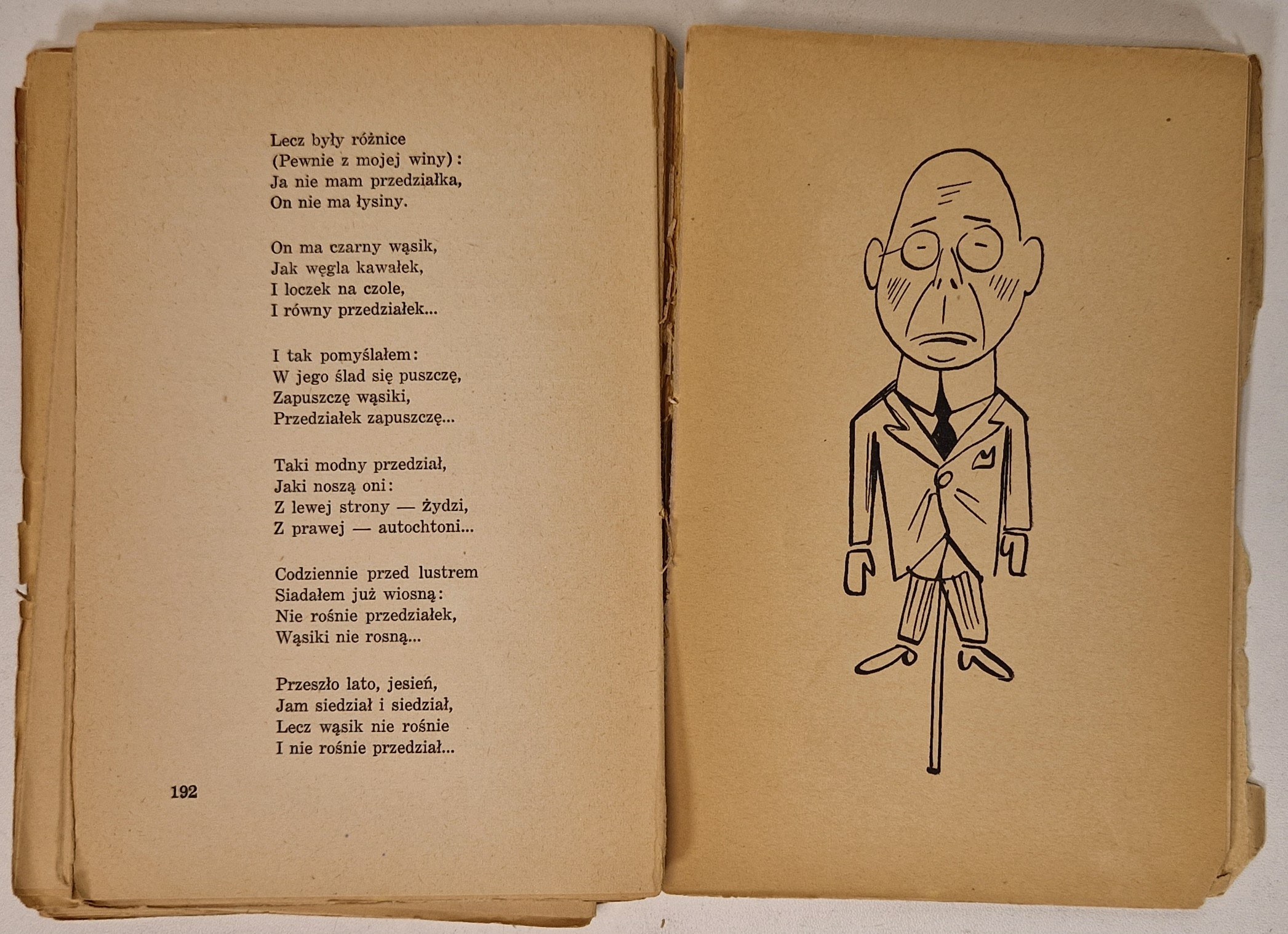 Lecz były różnice
(Pewnie z mojej winy):
Ja nie mam przedziałka,
On nie ma łysiny.

On ma czarny wąsik,
Jak węgla kawałek,
I loczek na czole,
I równy przedziałek...

I tak pomyślałem:
W jego ślad się puszczę,
Zapuszczę wąsiki,
Przedziałek zapuszczę...

Taki modny przedział,
Jaki noszą oni:
Z lewej strony — żydzi,
Z prawej — autochtoni...

Codziennie przed lustrem
Siadałem już wiosną:
Nie rośnie przedziałek,
Wąsiki nie rosną...

Przeszło lato, jesień,
Jam siedział i siedział,
Lecz wąsik nie rośnie
I nie rośnie przedział...

192